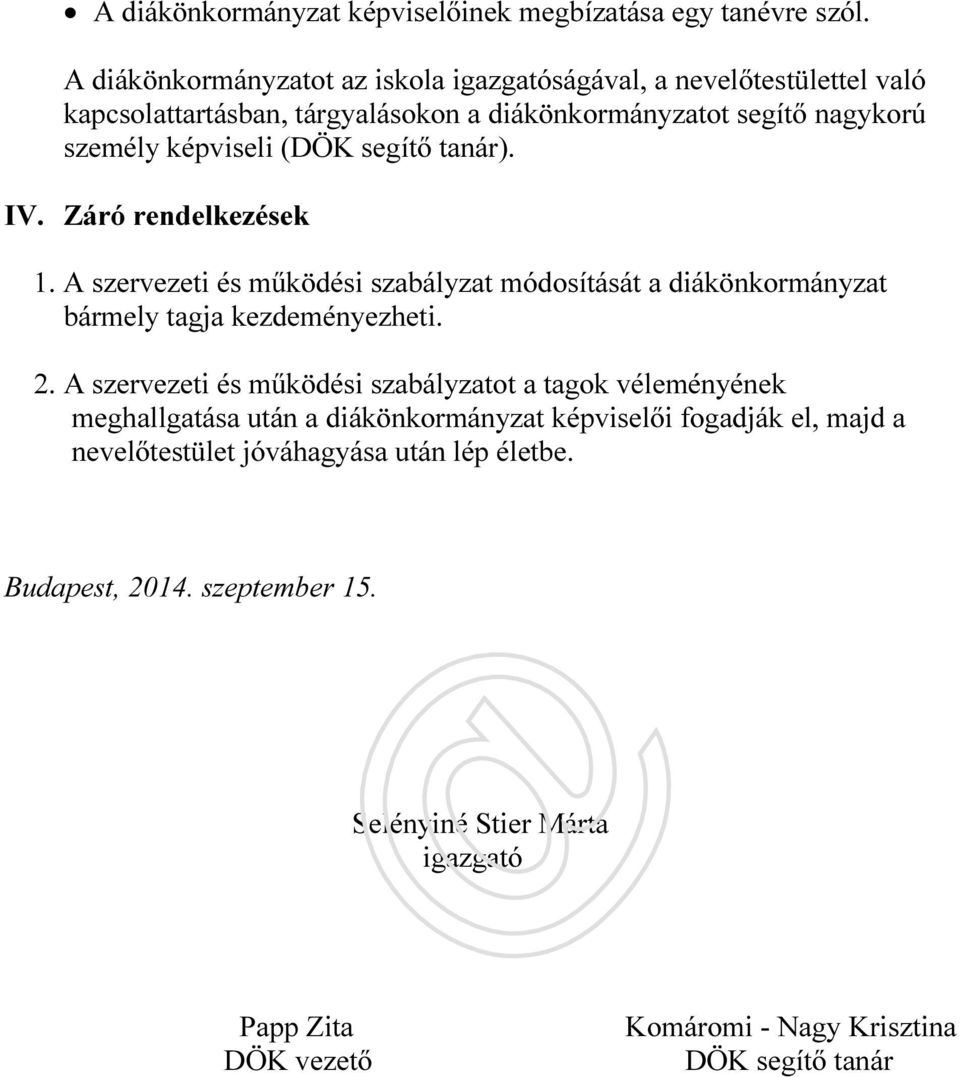 • A diákönkormányzat képviselőinek megbízatása egy tanévre szól.

A diákönkormányzatot az iskola igazgatóságával, a nevelőtestülettel való kapcsolattartásban, tárgyalásokon a diákönkormányzatot segítő nagykorú személy képviseli (DÖK segítő tanár).

IV. Záró rendelkezések

1. A szervezeti és működési szabályzat módosítását a diákönkormányzat bármely tagja kezdeményezheti.

2. A szervezeti és működési szabályzatot a tagok véleményének meghallgatása után a diákönkormányzat képviselői fogadják el, majd a nevelőtestület jóváhagyása után lép életbe.

Budapest, 2014. szeptember 15.

Selényiné Stier Márta
igazgató

Papp Zita
DÖK vezető

Komáromi - Nagy Krisztina
DÖK segítő tanár